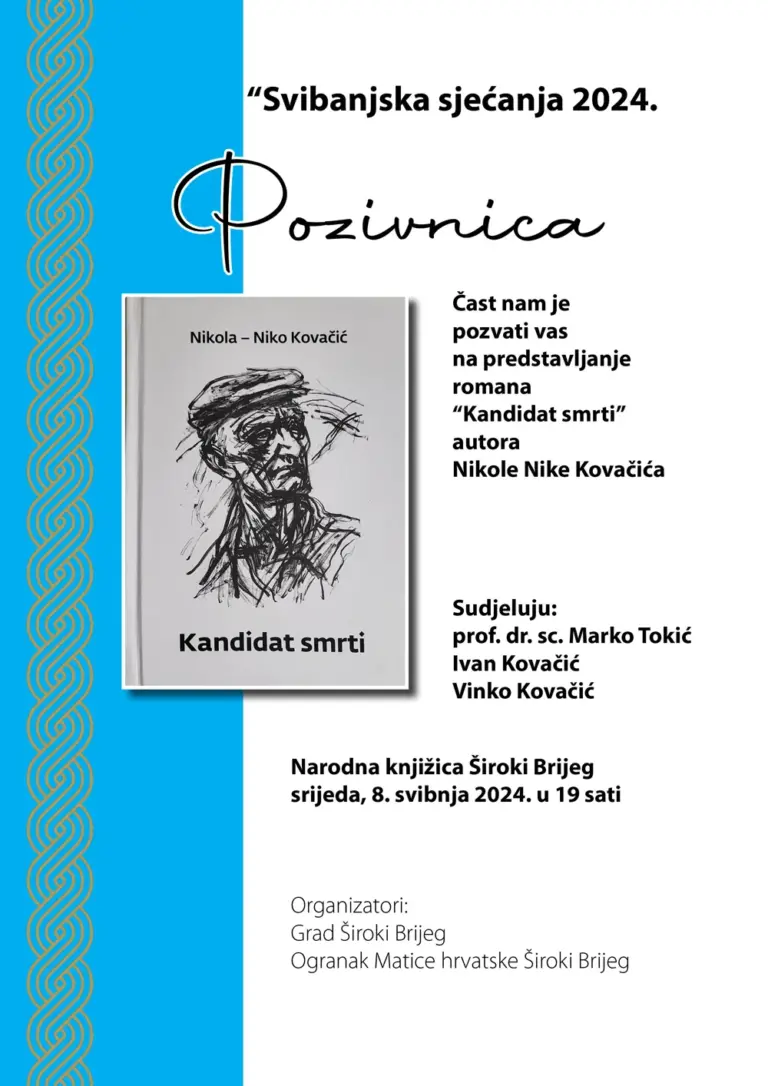 “Svibanjska sjećanja 2024.

Pozivnica

Nikola – Niko Kovačić

Kandidat smrti

Čast nam je pozvati vas na predstavljanje romana “Kandidat smrti” autora Nikole Nike Kovačića

Sudjeluju:
prof. dr. sc. Marko Tokić
Ivan Kovačić
Vinko Kovačić

Narodna knjižica Široki Brijeg
srijeda, 8. svibnja 2024. u 19 sati

Organizatori:
Grad Široki Brijeg
Ogranak Matice hrvatske Široki Brijeg